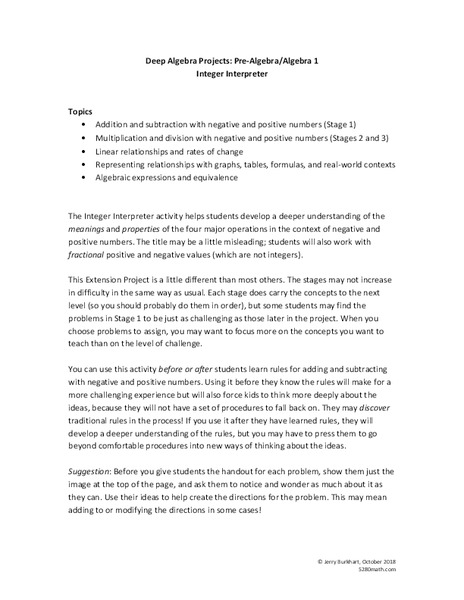 Deep Algebra Projects: Pre-Algebra/Algebra 1
Integer Interpreter

Topics
• Addition and subtraction with negative and positive numbers (Stage 1)
• Multiplication and division with negative and positive numbers (Stages 2 and 3)
• Linear relationships and rates of change
• Representing relationships with graphs, tables, formulas, and real-world contexts
• Algebraic expressions and equivalence

The Integer Interpreter activity helps students develop a deeper understanding of the meanings and properties of the four major operations in the context of negative and positive numbers. The title may be a little misleading; students will also work with fractional positive and negative values (which are not integers).

This Extension Project is a little different than most others. The stages may not increase in difficulty in the same way as usual. Each stage does carry the concepts to the next level (so you should probably do them in order), but some students may find the problems in Stage 1 to be just as challenging as those later in the project. When you choose problems to assign, you may want to focus more on the concepts you want to teach than on the level of challenge.

You can use this activity before or after students learn rules for adding and subtracting with negative and positive numbers. Using it before they know the rules will make for a more challenging experience but will also force kids to think more deeply about the ideas, because they will not have a set of procedures to fall back on. They may discover traditional rules in the process! If you use it after they have learned rules, they will develop a deeper understanding of the rules, but you may have to press them to go beyond comfortable procedures into new ways of thinking about the ideas.

Suggestion: Before you give students the handout for each problem, show them just the image at the top of the page, and ask them to notice and wonder as much about it as they can. Use their ideas to help create the directions for the problem. This may mean adding to or modifying the directions in some cases!

© Jerry Burkhart, October 2018
5280math.com